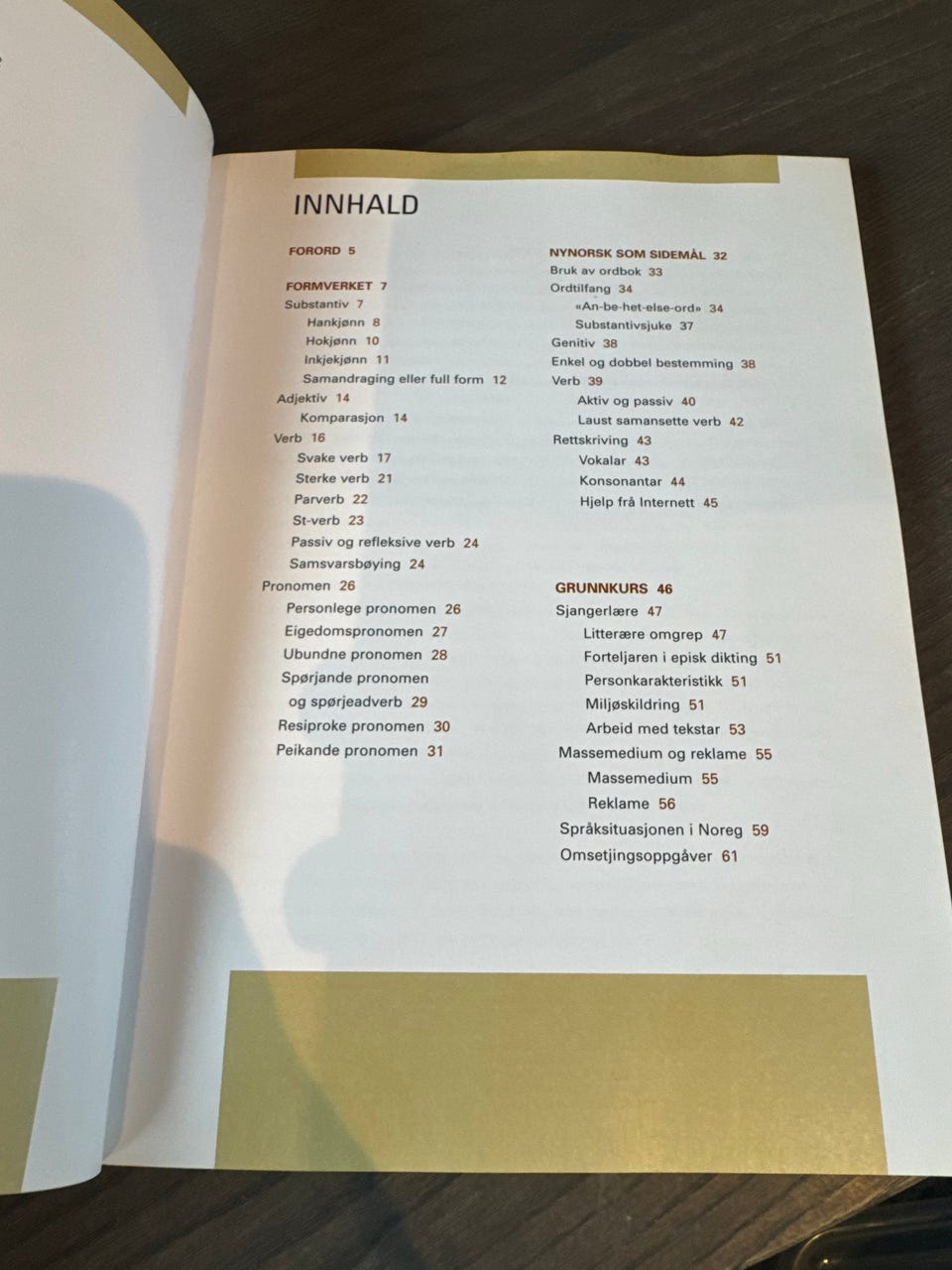 INNHALD

FORORD 5

FORMVERKET 7
Substantiv 7
Hankjønn 8
Hokjønn 10
Inkjekjønn 11
Samandraging eller full form 12
Adjektiv 14
Komparasjon 14
Verb 16
Svake verb 17
Sterke verb 21
Parverb 22
St-verb 23
Passiv og refleksive verb 24
Samsvarsbøying 24
Pronomen 26
Personlege pronomen 26
Eigedomspronomen 27
Ubundne pronomen 28
Spørjande pronomen og spørjeadverb 29
Resiproke pronomen 30
Peikande pronomen 31

NYNORSK SOM SIDEMÅL 32
Bruk av ordbok 33
Ordtilfang 34
«An-be-het-else-ord» 34
Substantivsjuke 37
Genitiv 38
Enkel og dobbel bestemming 38
Verb 39
Aktiv og passiv 40
Laust samansette verb 42
Rettskriving 43
Vokalar 43
Konsonantar 44
Hjelp frå Internett 45

GRUNNKURS 46
Sjangerlære 47
Litterære omgrep 47
Forteljaren i episk dikting 51
Personkarakteristikk 51
Miljøskildring 51
Arbeid med tekstar 53
Massemedium og reklame 55
Massemedium 55
Reklame 56
Språksituasjonen i Noreg 59
Omsetjingsoppgåver 61